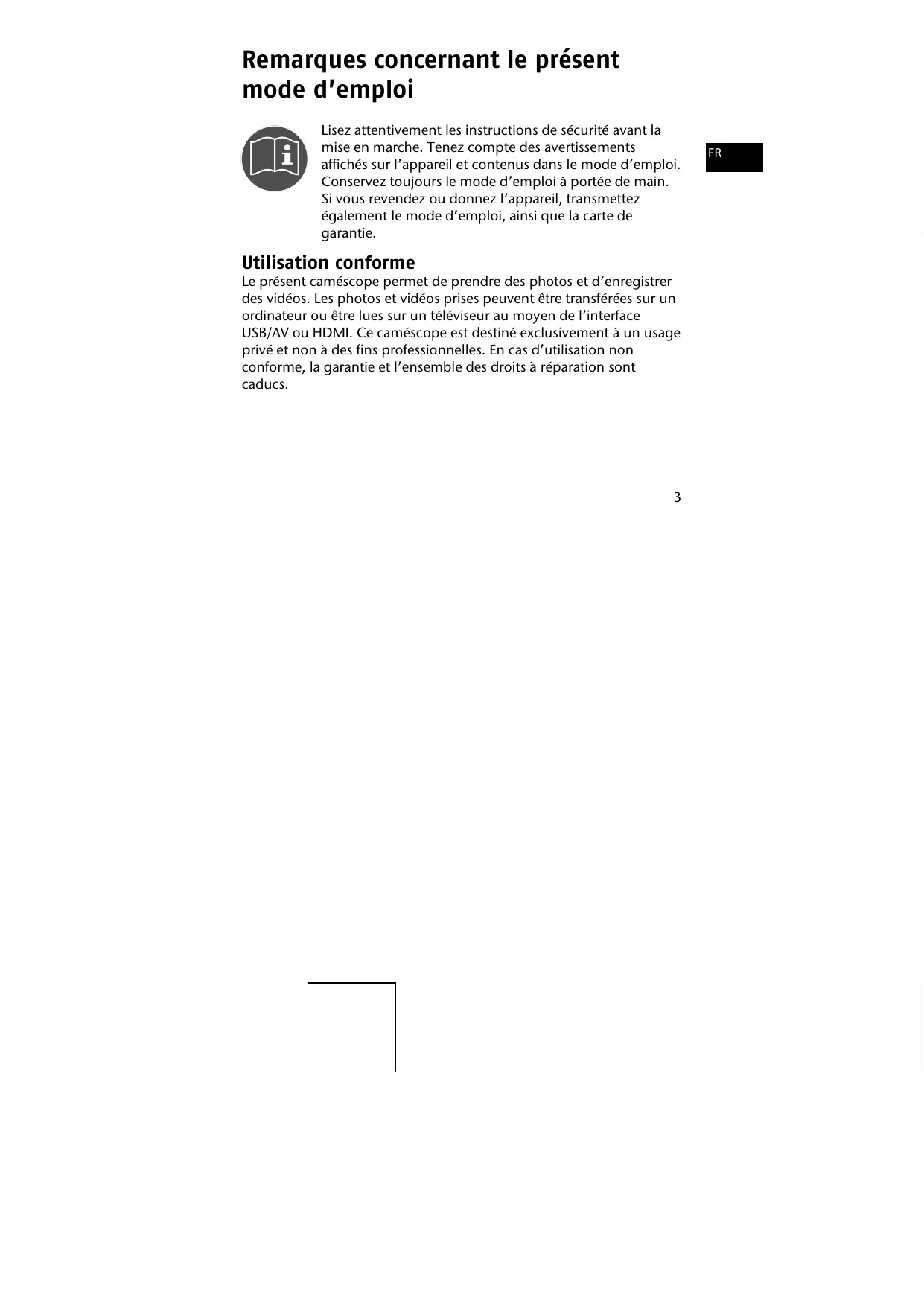 Remarques concernant le présent mode d’emploi

Lisez attentivement les instructions de sécurité avant la mise en marche. Tenez compte des avertissements affichés sur l’appareil et contenus dans le mode d’emploi. Conservez toujours le mode d’emploi à portée de main. Si vous revendez ou donnez l’appareil, transmettez également le mode d’emploi, ainsi que la carte de garantie.

FR

Utilisation conforme

Le présent caméscope permet de prendre des photos et d’enregistrer des vidéos. Les photos et vidéos prises peuvent être transférées sur un ordinateur ou être lues sur un téléviseur au moyen de l’interface USB/AV ou HDMI. Ce caméscope est destiné exclusivement à un usage privé et non à des fins professionnelles. En cas d’utilisation non conforme, la garantie et l’ensemble des droits à réparation sont caducs.

3